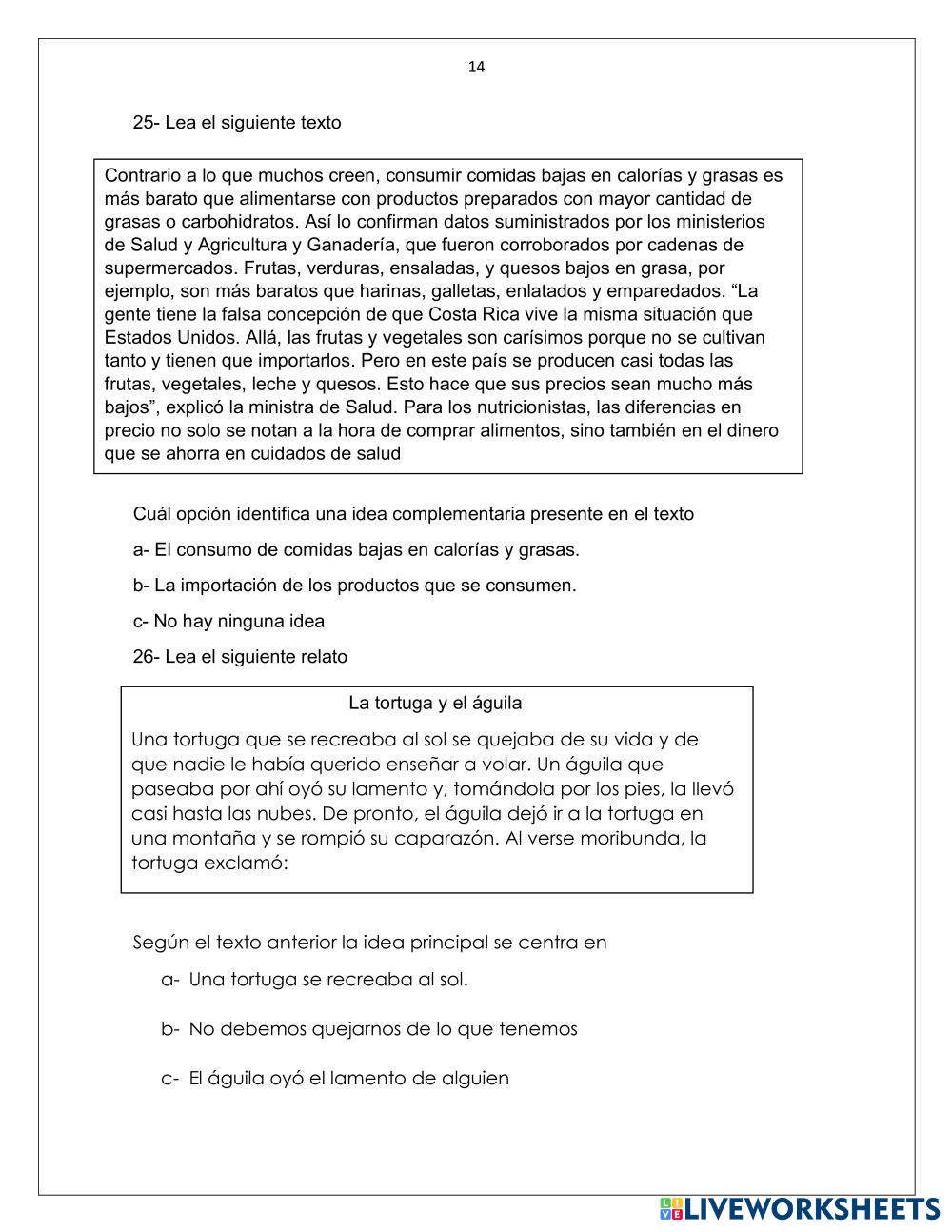 14

25- Lea el siguiente texto

Contrario a lo que muchos creen, consumir comidas bajas en calorías y grasas es más barato que alimentarse con productos preparados con mayor cantidad de grasas o carbohidratos. Así lo confirman datos suministrados por los ministerios de Salud y Agricultura y Ganadería, que fueron corroborados por cadenas de supermercados. Frutas, verduras, ensaladas, y quesos bajos en grasa, por ejemplo, son más baratos que harinas, galletas, enlatados y emparedados. “La gente tiene la falsa concepción de que Costa Rica vive la misma situación que Estados Unidos. Allá, las frutas y vegetales son carísimos porque no se cultivan tanto y tienen que importarlos. Pero en este país se producen casi todas las frutas, vegetales, leche y quesos. Esto hace que sus precios sean mucho más bajos”, explicó la ministra de Salud. Para los nutricionistas, las diferencias en precio no solo se notan a la hora de comprar alimentos, sino también en el dinero que se ahorra en cuidados de salud

Cuál opción identifica una idea complementaria presente en el texto

a- El consumo de comidas bajas en calorías y grasas.

b- La importación de los productos que se consumen.

c- No hay ninguna idea

26- Lea el siguiente relato

La tortuga y el águila

Una tortuga que se recreaba al sol se quejaba de su vida y de que nadie le había querido enseñar a volar. Un águila que paseaba por ahí oyó su lamento y, tomándola por los pies, la llevó casi hasta las nubes. De pronto, el águila dejó ir a la tortuga en una montaña y se rompió su caparazón. Al verse moribunda, la tortuga exclamó:

Según el texto anterior la idea principal se centra en

a- Una tortuga se recreaba al sol.

b- No debemos quejarnos de lo que tenemos

c- El águila oyó el lamento de alguien

LIVEWORKSHEETS